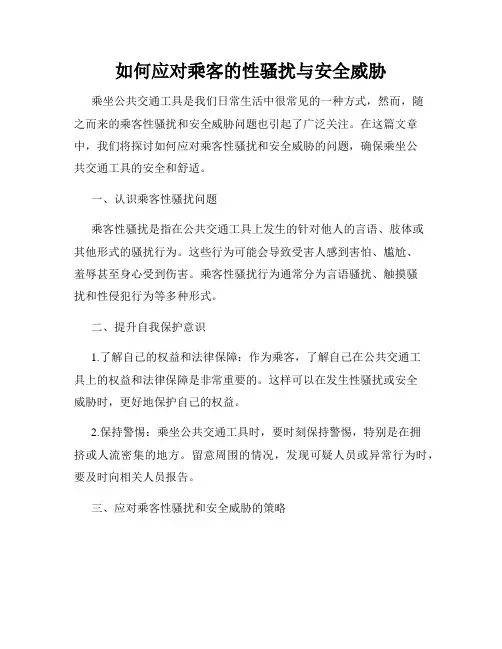 如何应对乘客的性骚扰与安全威胁

乘坐公共交通工具是我们日常生活中很常见的一种方式，然而，随之而来的乘客性骚扰和安全威胁问题也引起了广泛关注。在这篇文章中，我们将探讨如何应对乘客性骚扰和安全威胁的问题，确保乘坐公共交通工具的安全和舒适。

一、认识乘客性骚扰问题

乘客性骚扰是指在公共交通工具上发生的针对他人的言语、肢体或其他形式的骚扰行为。这些行为可能会导致受害人感到害怕、尴尬、羞辱甚至身心受到伤害。乘客性骚扰行为通常分为言语骚扰、触摸骚扰和性侵犯行为等多种形式。

二、提升自我保护意识

1.了解自己的权益和法律保障：作为乘客，了解自己在公共交通工具上的权益和法律保障是非常重要的。这样可以在发生性骚扰或安全威胁时，更好地保护自己的权益。

2.保持警惕：乘坐公共交通工具时，要时刻保持警惕，特别是在拥挤或人流密集的地方。留意周围的情况，发现可疑人员或异常行为时，要及时向相关人员报告。

三、应对乘客性骚扰和安全威胁的策略